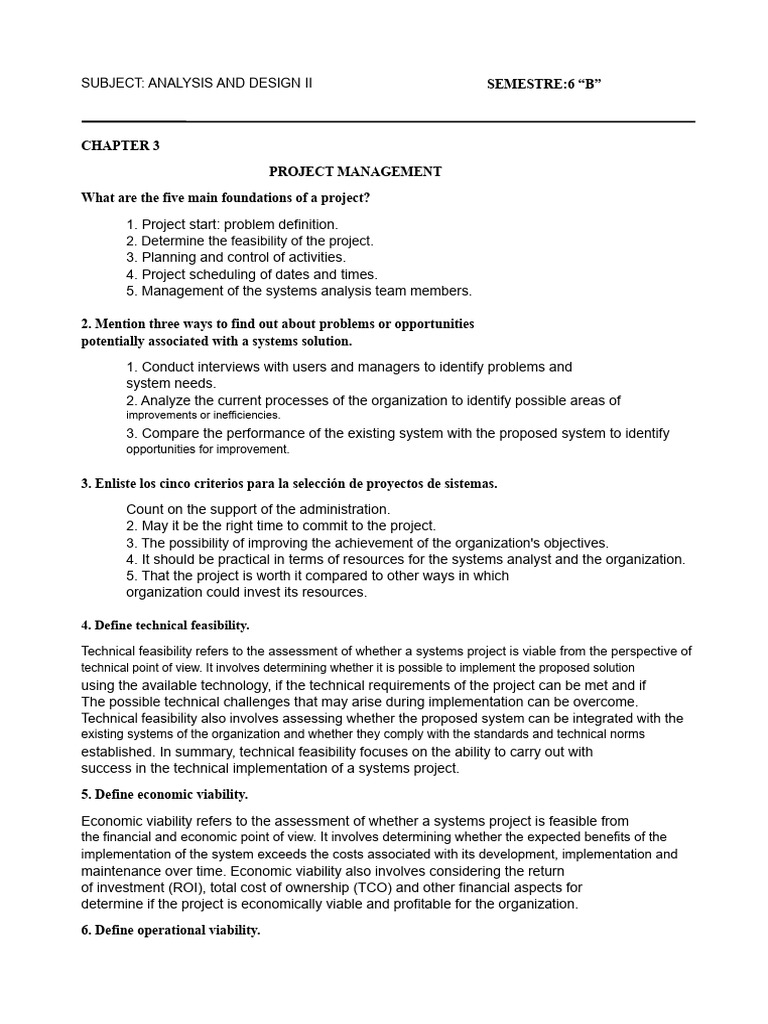 SUBJECT: ANALYSIS AND DESIGN II SEMESTRE:6 “B”

CHAPTER 3

PROJECT MANAGEMENT

What are the five main foundations of a project?

1. Project start: problem definition.
2. Determine the feasibility of the project.
3. Planning and control of activities.
4. Project scheduling of dates and times.
5. Management of the systems analysis team members.

2. Mention three ways to find out about problems or opportunities potentially associated with a systems solution.

1. Conduct interviews with users and managers to identify problems and system needs.
2. Analyze the current processes of the organization to identify possible areas of improvements or inefficiencies.
3. Compare the performance of the existing system with the proposed system to identify opportunities for improvement.

3. Enliste los cinco criterios para la selección de proyectos de sistemas.

Count on the support of the administration.
2. May it be the right time to commit to the project.
3. The possibility of improving the achievement of the organization's objectives.
4. It should be practical in terms of resources for the systems analyst and the organization.
5. That the project is worth it compared to other ways in which organization could invest its resources.

4. Define technical feasibility.

Technical feasibility refers to the assessment of whether a systems project is viable from the perspective of technical point of view. It involves determining whether it is possible to implement the proposed solution using the available technology, if the technical requirements of the project can be met and if The possible technical challenges that may arise during implementation can be overcome. Technical feasibility also involves assessing whether the proposed system can be integrated with the existing systems of the organization and whether they comply with the standards and technical norms established. In summary, technical feasibility focuses on the ability to carry out with success in the technical implementation of a systems project.

5. Define economic viability.

Economic viability refers to the assessment of whether a systems project is feasible from the financial and economic point of view. It involves determining whether the expected benefits of the implementation of the system exceeds the costs associated with its development, implementation and maintenance over time. Economic viability also involves considering the return of investment (ROI), total cost of ownership (TCO) and other financial aspects for determine if the project is economically viable and profitable for the organization.

6. Define operational viability.